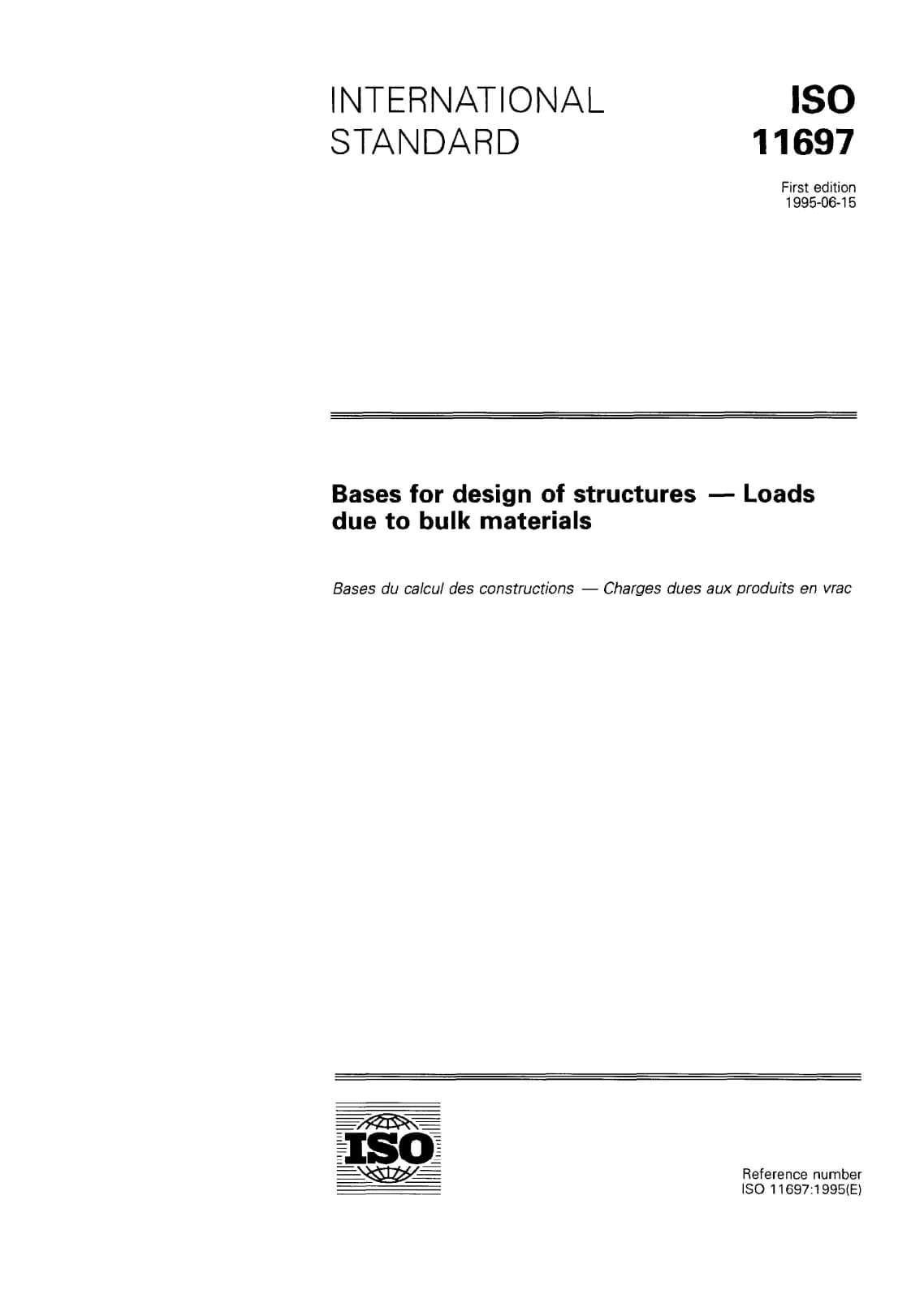 INTERNATIONAL
STANDARD

ISO
11697

First edition
1995-06-15

Bases for design of structures — Loads due to bulk materials

Bases du calcul des constructions — Charges dues aux produits en vrac

ISO

Reference number
ISO 11697:1995(E)